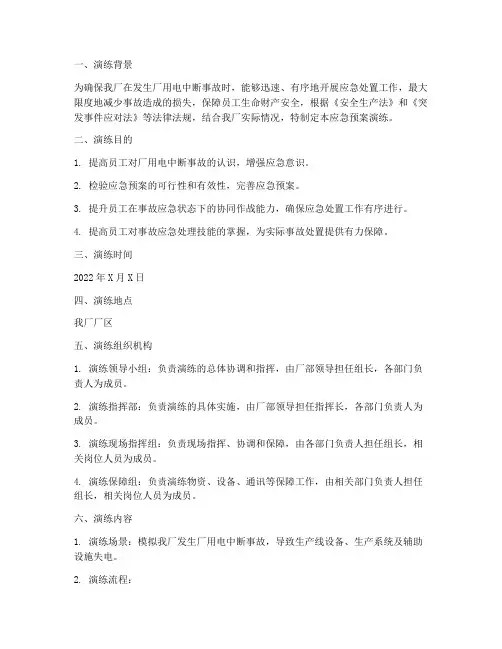 一、演练背景

为确保我厂在发生厂用电中断事故时，能够迅速、有序地开展应急处置工作，最大限度地减少事故造成的损失，保障员工生命财产安全，根据《安全生产法》和《突发事件应对法》等法律法规，结合我厂实际情况，特制定本应急预案演练。

二、演练目的

1. 提高员工对厂用电中断事故的认识，增强应急意识。

2. 检验应急预案的可行性和有效性，完善应急预案。

3. 提升员工在事故应急状态下的协同作战能力，确保应急处置工作有序进行。

4. 提高员工对事故应急处理技能的掌握，为实际事故处置提供有力保障。

三、演练时间

2022 年 X 月 X 日

四、演练地点

我厂厂区

五、演练组织机构

1. 演练领导小组：负责演练的总体协调和指挥，由厂部领导担任组长，各部门负责人为成员。

2. 演练指挥部：负责演练的具体实施，由厂部领导担任指挥长，各部门负责人为成员。

3. 演练现场指挥组：负责现场指挥、协调和保障，由各部门负责人担任组长，相关岗位人员为成员。

4. 演练保障组：负责演练物资、设备、通讯等保障工作，由相关部门负责人担任组长，相关岗位人员为成员。

六、演练内容

1. 演练场景：模拟我厂发生厂用电中断事故，导致生产线设备、生产系统及辅助设施失电。

2. 演练流程：